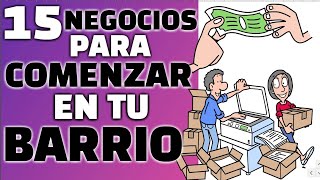 15 NEGOCIOS PARA COMENZAR EN TU BARRIO